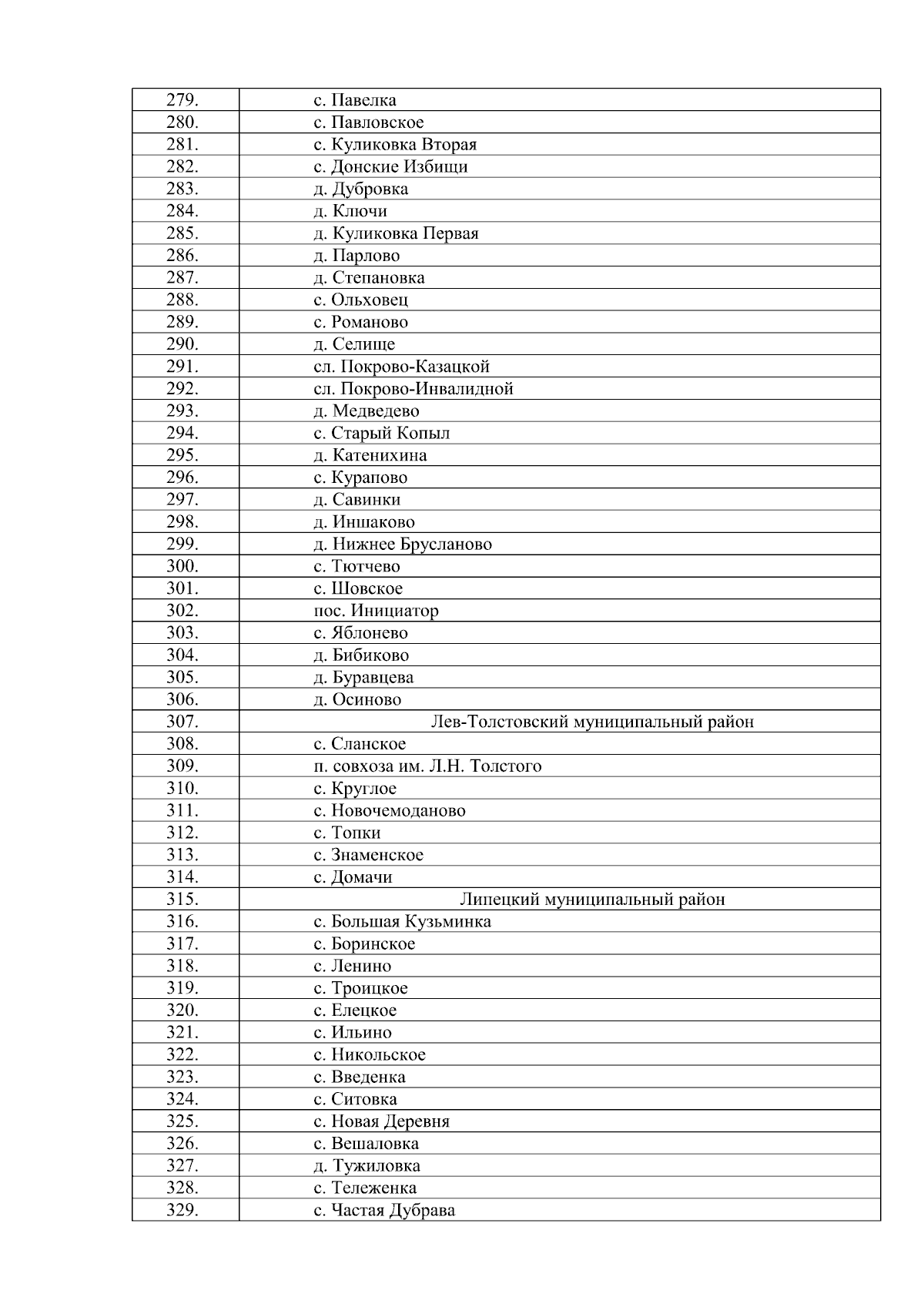 | | |
|---|---|
| 279. | с. Павелка |
| 280. | с. Павловское |
| 281. | с. Куликовка Вторая |
| 282. | с. Донские Избищи |
| 283. | д. Дубровка |
| 284. | д. Ключи |
| 285. | д. Куликовка Первая |
| 286. | д. Парлово |
| 287. | д. Степановка |
| 288. | с. Ольховец |
| 289. | с. Романово |
| 290. | д. Селище |
| 291. | сл. Покрово-Казацкой |
| 292. | сл. Покрово-Инвалидной |
| 293. | д. Медведево |
| 294. | с. Старый Копыл |
| 295. | д. Катенихина |
| 296. | с. Курапово |
| 297. | д. Савинки |
| 298. | д. Иншаково |
| 299. | д. Нижнее Брусланово |
| 300. | с. Тютчево |
| 301. | с. Шовское |
| 302. | пос. Инициатор |
| 303. | с. Яблонево |
| 304. | д. Бибиково |
| 305. | д. Буравцева |
| 306. | д. Осиново |
| 307. | Лев-Толстовский муниципальный район |
| 308. | с. Сланское |
| 309. | п. совхоза им. Л.Н. Толстого |
| 310. | с. Круглое |
| 311. | с. Новочемоданово |
| 312. | с. Топки |
| 313. | с. Знаменское |
| 314. | с. Домачи |
| 315. | Липецкий муниципальный район |
| 316. | с. Большая Кузьминка |
| 317. | с. Боринское |
| 318. | с. Ленино |
| 319. | с. Троицкое |
| 320. | с. Елецкое |
| 321. | с. Ильино |
| 322. | с. Никольское |
| 323. | с. Введенка |
| 324. | с. Ситовка |
| 325. | с. Новая Деревня |
| 326. | с. Вешаловка |
| 327. | д. Тужиловка |
| 328. | с. Тележенка |
| 329. | с. Частая Дубрава |